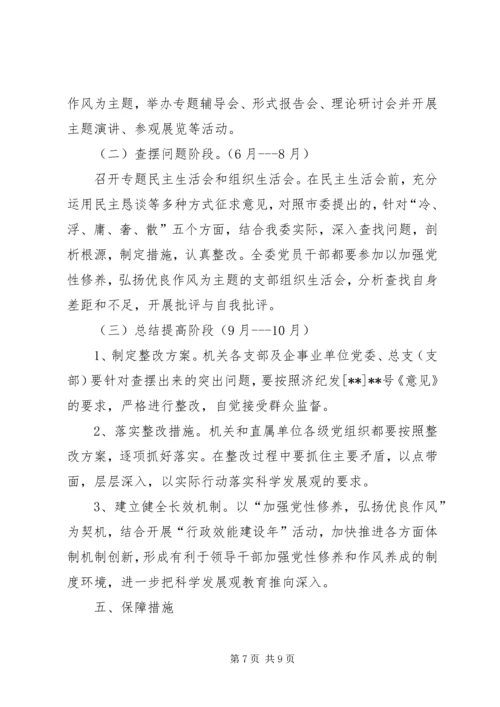 作风为主题，举办专题辅导会、形式报告会、理论研讨会并开展主题演讲、参观展览等活动。

（二）查摆问题阶段。(6月---8月)

召开专题民主生活会和组织生活会。在民主生活会前，充分运用民主恳谈等多种方式征求意见，对照市委提出的，针对“冷、浮、庸、奢、散”五个方面，结合我委实际，深入查找问题，剖析根源，制定措施，认真整改。全委党员干部都要参加以加强党性修养，弘扬优良作风为主题的支部组织生活会，分析查找自身差距和不足，开展批评与自我批评。

（三）总结提高阶段（9月---10月）

1、制定整改方案。机关各支部及企事业单位党委、总支（支部）要针对查摆出来的突出问题，要按照济纪发[**]**号《意见》的要求，严格进行整改，自觉接受群众监督。

2、落实整改措施。机关和直属单位各级党组织都要按照整改方案，逐项抓好落实。在整改过程中要抓住主要矛盾，以点带面，层层深入，以实际行动落实科学发展观的要求。

3、建立健全长效机制。以“加强党性修养，弘扬优良作风”为契机，结合开展“行政效能建设年”活动，加快推进各方面体制机制创新，形成有利于领导干部加强党性修养和作风养成的制度环境，进一步把科学发展观教育推向深入。

五、保障措施

第7页 共9页